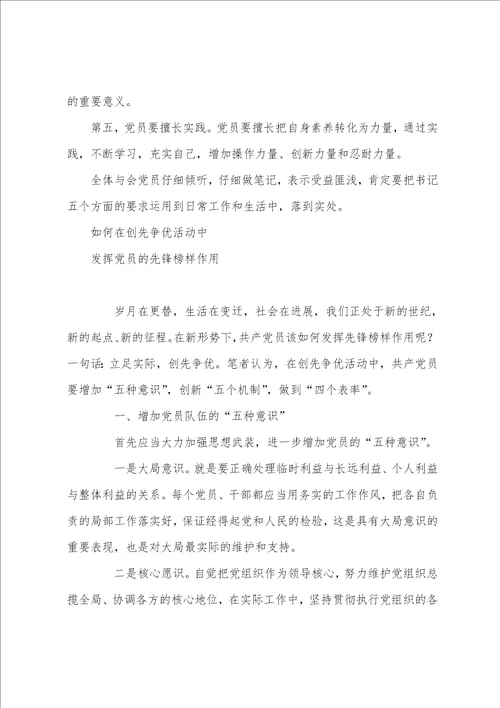 的重要意义。

第五，党员要擅长实践。党员要擅长把自身素养转化为力量，通过实践，不断学习，充实自己，增加操作力量、创新力量和忍耐力量。

全体与会党员仔细倾听，仔细做笔记，表示受益匪浅，肯定要把书记五个方面的要求运用到日常工作和生活中，落到实处。

如何在创先争优活动中

发挥党员的先锋榜样作用

岁月在更替，生活在变迁，社会在进展，我们正处于新的世纪，新的起点、新的征程。在新形势下，共产党员该如何发挥先锋榜样作用呢？一句话：立足实际，创先争优。笔者认为，在创先争优活动中，共产党员要增加“五种意识”，创新“五个机制”，做到“四个表率”。

一、增加党员队伍的“五种意识”

首先应当大力加强思想武装，进一步增加党员的“五种意识”。

一是大局意识。就是要正确处理临时利益与长远利益、个人利益与整体利益的关系。每个党员、干部都应当用务实的工作作风，把各自负责的局部工作落实好，保证经得起党和人民的检验，这是具有大局意识的重要表现，也是对大局最实际的维护和支持。

二是核心愿识。自觉把党组织作为领导核心，努力维护党组织总揽全局、协调各方的核心地位，在实际工作中，坚持贯彻执行党组织的各